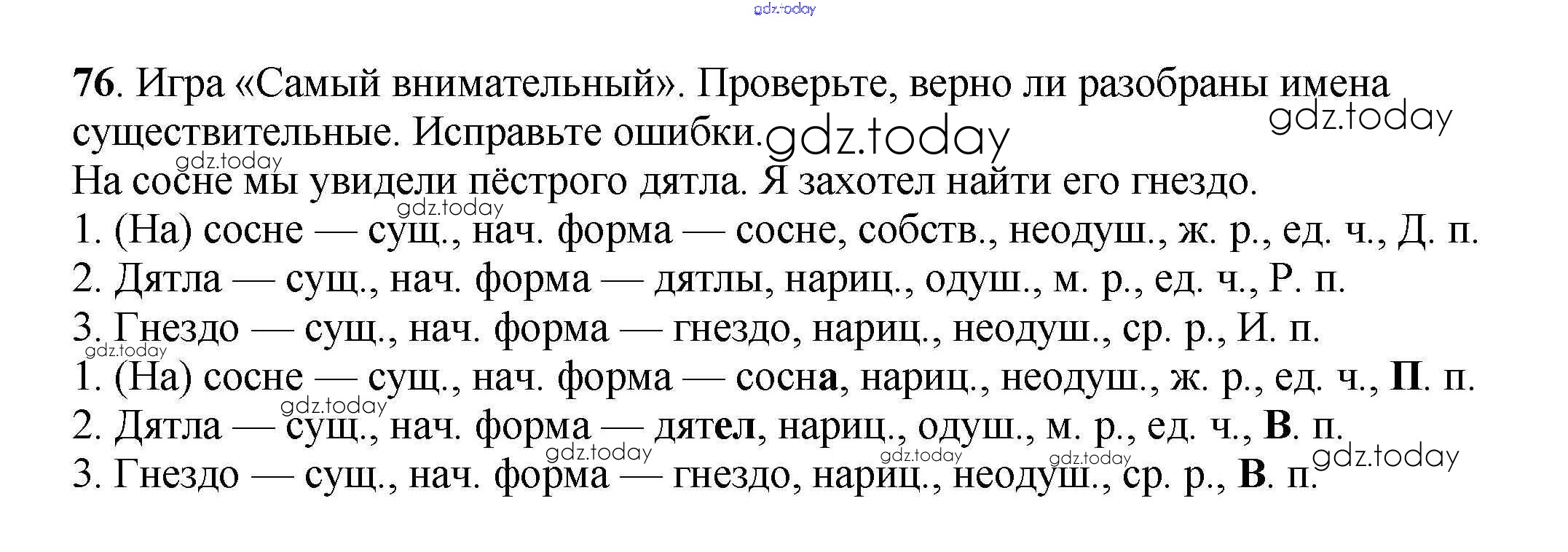 76. Игра «Самый внимательный». Проверьте, верно ли разобраны имена существительные. Исправьте ошибки.

На сосне мы увидели пёстрого дятла. Я захотел найти его гнездо.

1. (На) сосне — сущ., нач. форма — сосне, собств., неодуш., ж. р., ед. ч., Д. п.
2. Дятла — сущ., нач. форма — дятлы, нариц., одуш., м. р., ед. ч., Р. п.
3. Гнездо — сущ., нач. форма — гнездо, нариц., неодуш., ср. р., И. п.
1. (На) сосне — сущ., нач. форма — сосна, нариц., неодуш., ж. р., ед. ч., П. п.
2. Дятла — сущ., нач. форма — дятел, нариц., одуш., м. р., ед. ч., В. п.
3. Гнездо — сущ., нач. форма — гнездо, нариц., неодуш., ср. р., В. п.

gdz.today